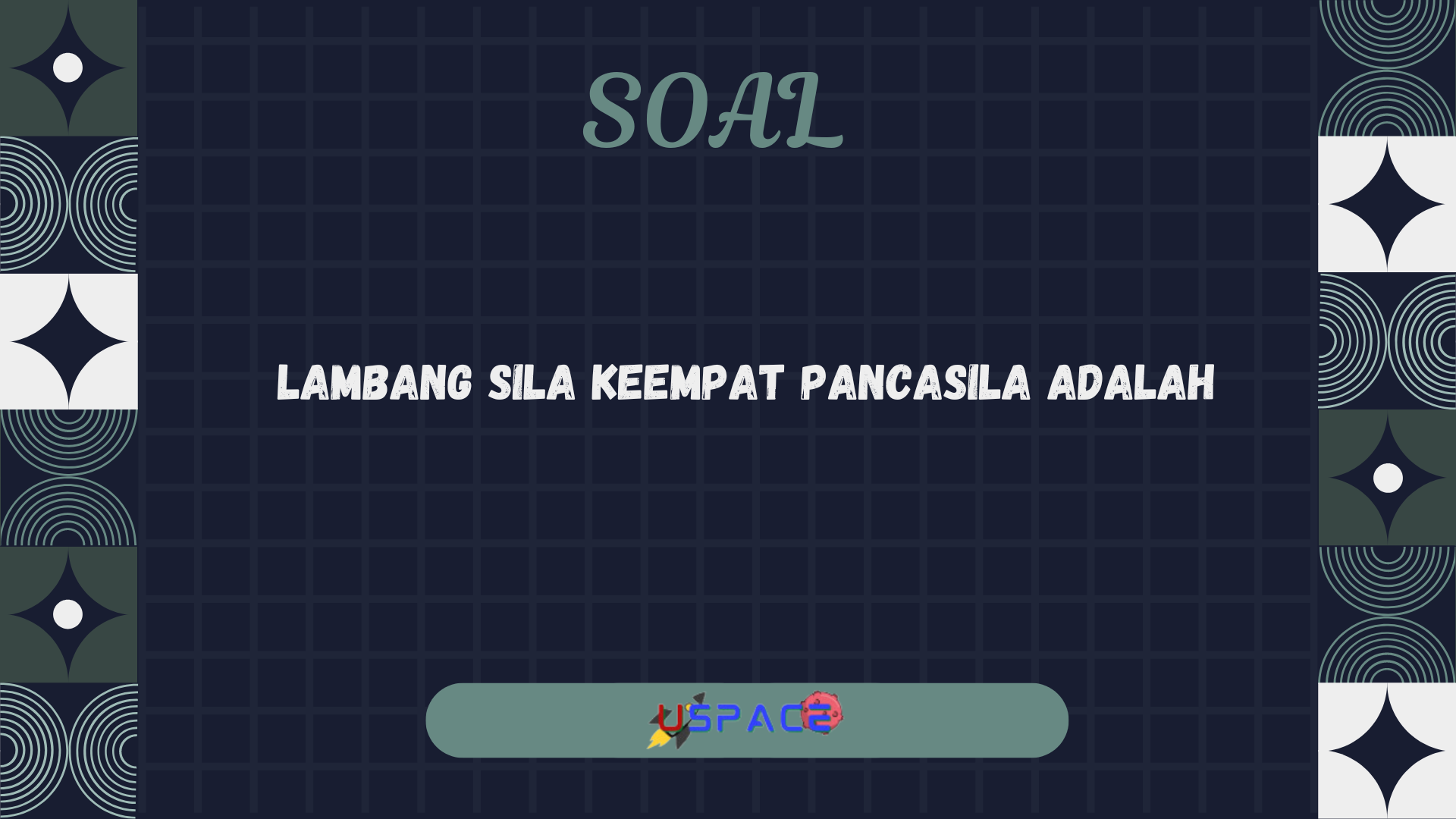 SOAL

LAMBANG SILA KEEMPAT PANCASILA ADALAH

USPACE